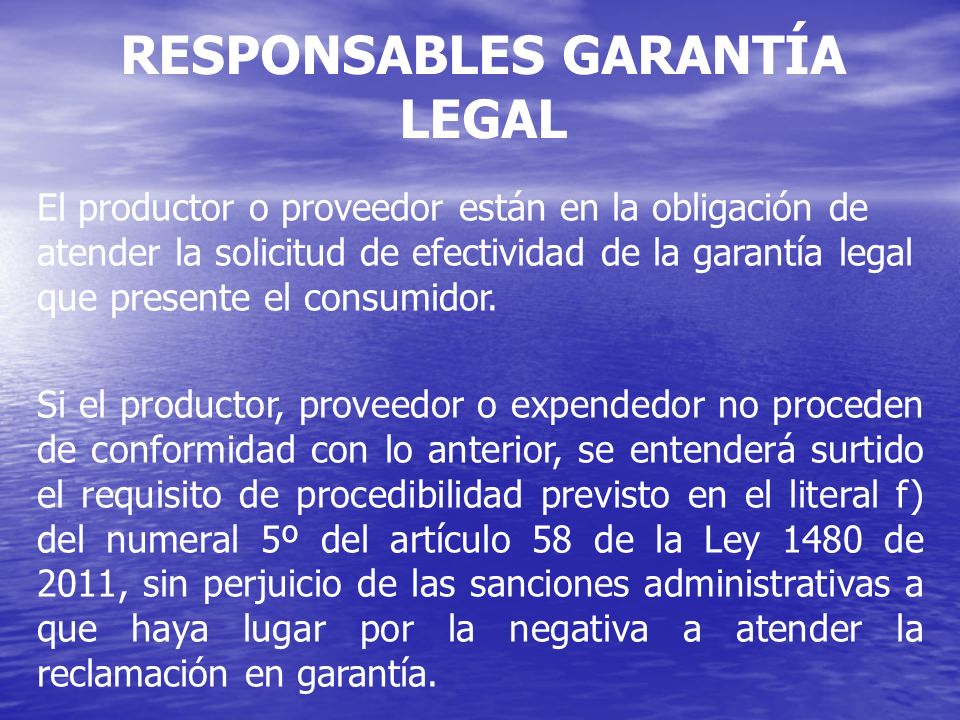 RESPONSABLES GARANTÍA LEGAL

El productor o proveedor están en la obligación de atender la solicitud de efectividad de la garantía legal que presente el consumidor.

Si el productor, proveedor o expendedor no proceden de conformidad con lo anterior, se entenderá surtido el requisito de procedibilidad previsto en el literal f) del numeral 5º del artículo 58 de la Ley 1480 de 2011, sin perjuicio de las sanciones administrativas a que haya lugar por la negativa a atender la reclamación en garantía.